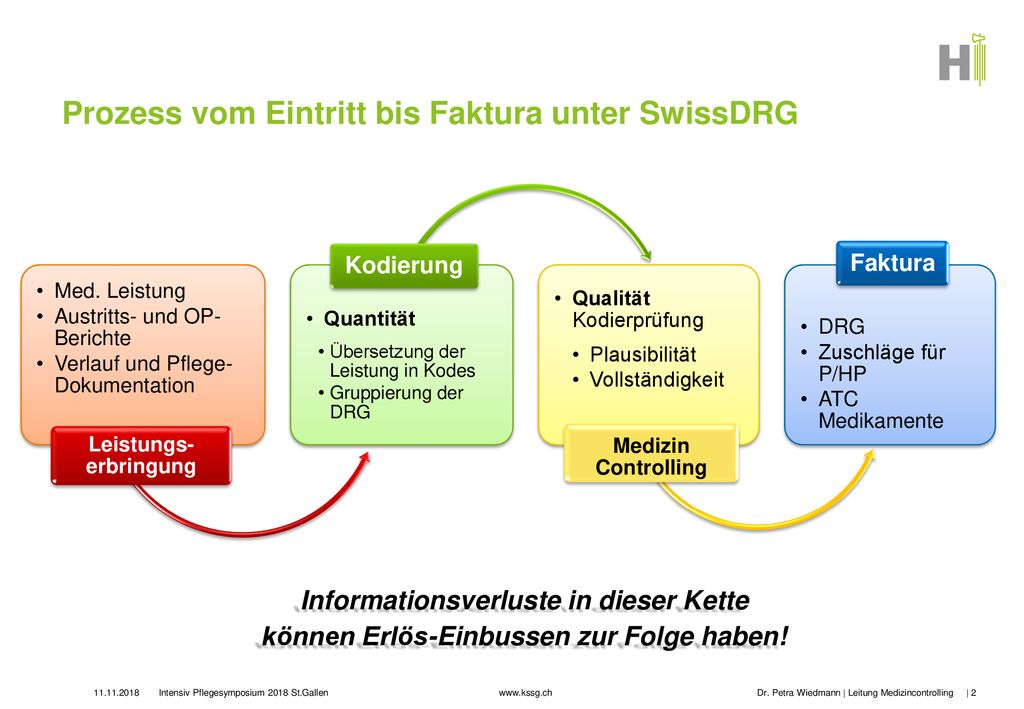 Prozess vom Eintritt bis Faktura unter SwissDRG

• Med. Leistung
• Austritts- und OP-Berichte
• Verlauf und Pflege-Dokumentation

Leistungs-erbringung

Kodierung

• Quantität
• Übersetzung der Leistung in Kodes
• Gruppierung der DRG

• Qualität Kodierprüfung
• Plausibilität
• Vollständigkeit

Medizin Controlling

Faktura

• DRG
• Zuschläge für P/HP
• ATC Medikamente

Informationsverluste in dieser Kette können Erlös-Einbussen zur Folge haben!

11.11.2018 Intensiv Pflegesymposium 2018 St.Gallen www.kssg.ch Dr. Petra Wiedmann | Leitung Medizincontrolling | 2